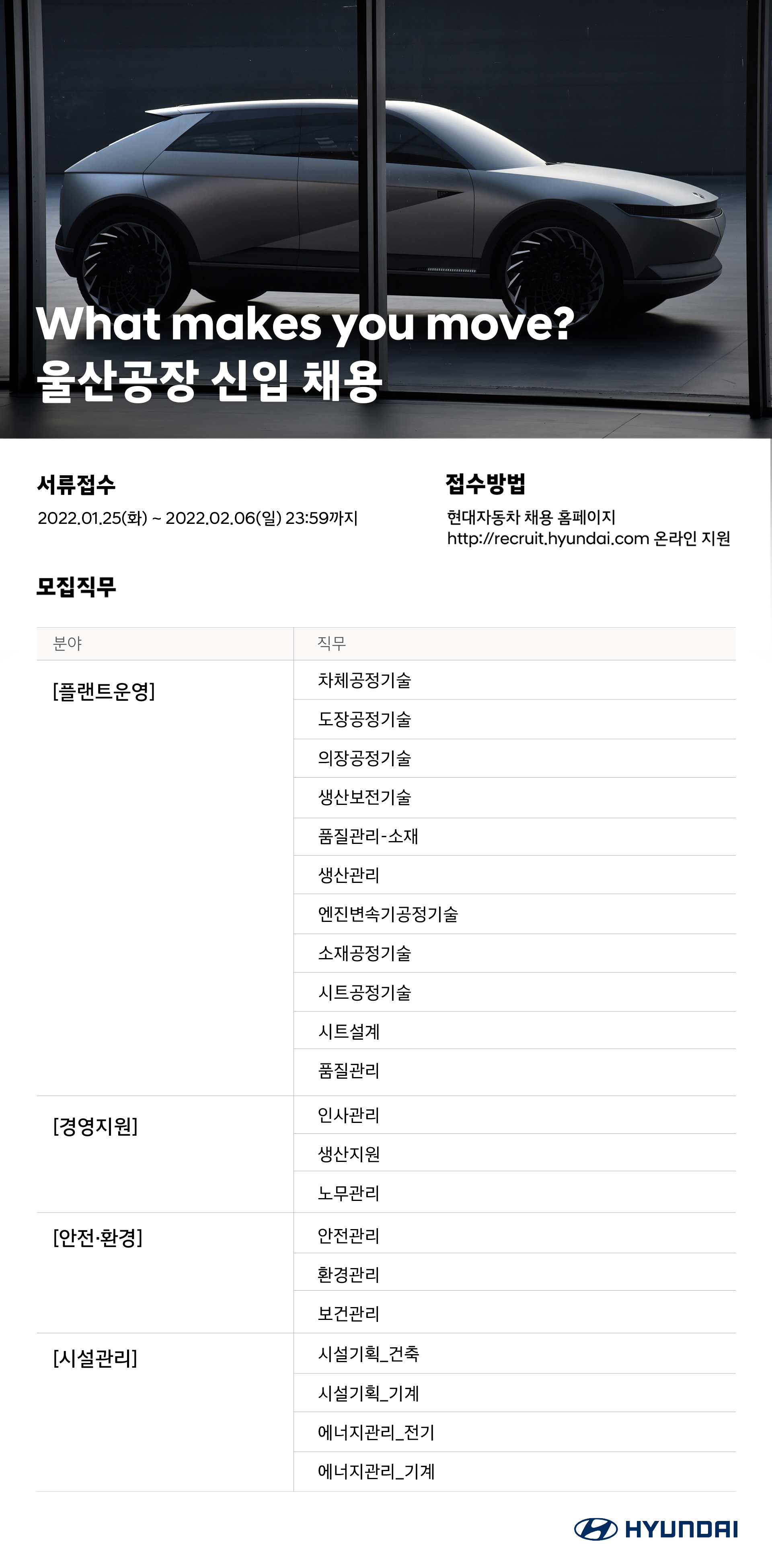 What makes you move?
울산공장 신입 채용

서류접수
2022.01.25(화) ~ 2022.02.06(일) 23:59까지

접수방법
현대자동차 채용 홈페이지
http://recruit.hyundai.com 온라인 지원

모집직무

| 분야 | 직무 |
|---|---|
| [플랜트운영] | 차체공정기술 |
| | 도장공정기술 |
| | 의장공정기술 |
| | 생산보전기술 |
| | 품질관리-소재 |
| | 생산관리 |
| | 엔진변속기공정기술 |
| | 소재공정기술 |
| | 시트공정기술 |
| | 시트설계 |
| | 품질관리 |
| [경영지원] | 인사관리 |
| | 생산지원 |
| | 노무관리 |
| [안전·환경] | 안전관리 |
| | 환경관리 |
| | 보건관리 |
| [시설관리] | 시설기획_건축 |
| | 시설기획_기계 |
| | 에너지관리_전기 |
| | 에너지관리_기계 |

HYUNDAI